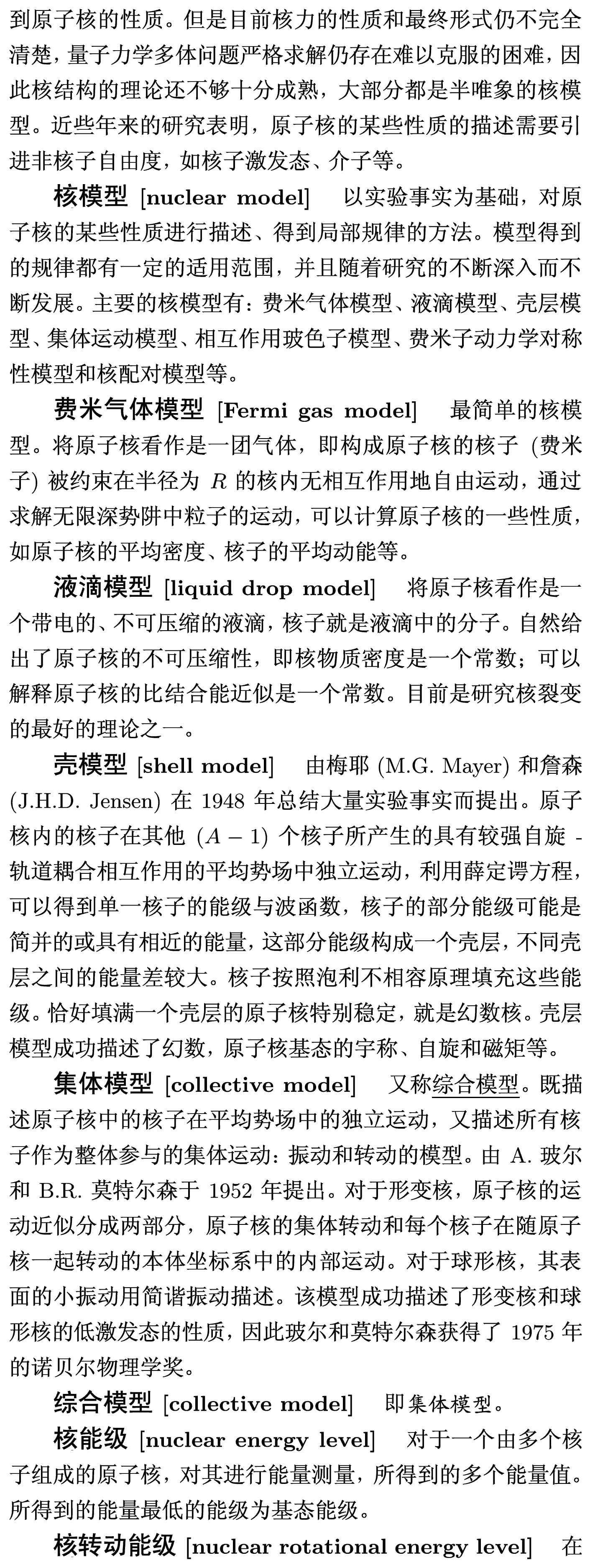 到原子核的性质。但是目前核力的性质和最终形式仍不完全清楚，量子力学多体问题严格求解仍存在难以克服的困难，因此核结构的理论还不够十分成熟，大部分都是半唯象的核模型。近些年来的研究表明，原子核的某些性质的描述需要引进非核子自由度，如核子激发态、介子等。

核模型 [nuclear model] 以实验事实为基础，对原子核的某些性质进行描述、得到局部规律的方法。模型得到的规律都有一定的适用范围，并且随着研究的不断深入而不断发展。主要的核模型有：费米气体模型、液滴模型、壳层模型、集体运动模型、相互作用玻色子模型、费米子动力学对称性模型和核配对模型等。

费米气体模型 [Fermi gas model] 最简单的核模型。将原子核看作是一团气体，即构成原子核的核子 (费米子) 被约束在半径为 $R$ 的核内无相互作用地自由运动，通过求解无限深势阱中粒子的运动，可以计算原子核的一些性质，如原子核的平均密度、核子的平均动能等。

液滴模型 [liquid drop model] 将原子核看作是一个带电的、不可压缩的液滴，核子就是液滴中的分子。自然给出了原子核的不可压缩性，即核物质密度是一个常数；可以解释原子核的比结合能近似是一个常数。目前是研究核裂变的最好的理论之一。

壳模型 [shell model] 由梅耶 (M.G. Mayer) 和詹森 (J.H.D. Jensen) 在 1948 年总结大量实验事实而提出。原子核内的核子在其他 $(A-1)$ 个核子所产生的具有较强自旋 - 轨道耦合相互作用的平均势场中独立运动，利用薛定谔方程，可以得到单一核子的能级与波函数，核子的部分能级可能是简并的或具有相近的能量，这部分能级构成一个壳层，不同壳层之间的能量差较大。核子按照泡利不相容原理填充这些能级。恰好填满一个壳层的原子核特别稳定，就是幻数核。壳层模型成功描述了幻数，原子核基态的宇称、自旋和磁矩等。

集体模型 [collective model] 又称综合模型。既描述原子核中的核子在平均势场中的独立运动，又描述所有核子作为整体参与的集体运动：振动和转动的模型。由 A. 玻尔和 B.R. 莫特尔森于 1952 年提出。对于形变核，原子核的运动近似分成两部分，原子核的集体转动和每个核子在随原子核一起转动的本体坐标系中的内部运动。对于球形核，其表面的小振动用简谐振动描述。该模型成功描述了形变核和球形核的低激发态的性质，因此玻尔和莫特尔森获得了 1975 年的诺贝尔物理学奖。

综合模型 [collective model] 即集体模型。

核能级 [nuclear energy level] 对于一个由多个核子组成的原子核，对其进行能量测量，所得到的多个能量值。所得到的能量最低的能级为基态能级。

核转动能级 [nuclear rotational energy level] 在